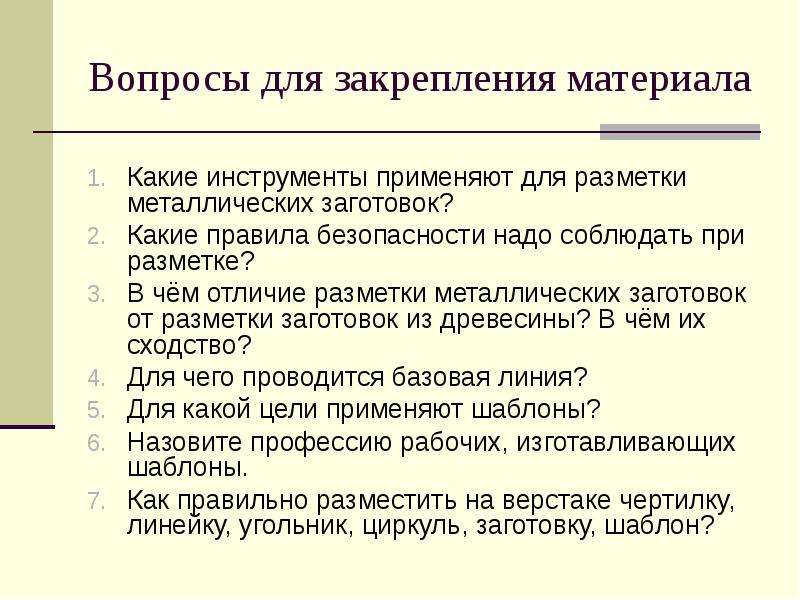 Вопросы для закрепления материала

1. Какие инструменты применяют для разметки металлических заготовок?
2. Какие правила безопасности надо соблюдать при разметке?
3. В чём отличие разметки металлических заготовок от разметки заготовок из древесины? В чём их сходство?
4. Для чего проводится базовая линия?
5. Для какой цели применяют шаблоны?
6. Назовите профессию рабочих, изготавливающих шаблоны.
7. Как правильно разместить на верстаке чертилку, линейку, угольник, циркуль, заготовку, шаблон?